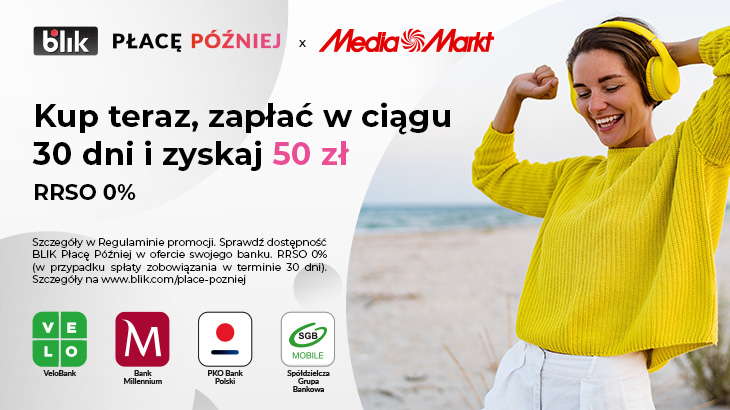 blik PŁACĘ PÓŹNIEJ x MediaMarkt

Kup teraz, zapłać w ciągu 30 dni i zyskaj 50 zł

RRSO 0%

Szczegóły w Regulaminie promocji. Sprawdź dostępność BLIK Płacę Później w ofercie swojego banku. RRSO 0% (w przypadku spłaty zobowiązania w terminie 30 dni). Szczegóły na www.blik.com/place-pozniej

VELO
VeloBank

M
Bank Millennium

PKO Bank Polski

SGB MOBILE
Spółdzielcza Grupa Bankowa